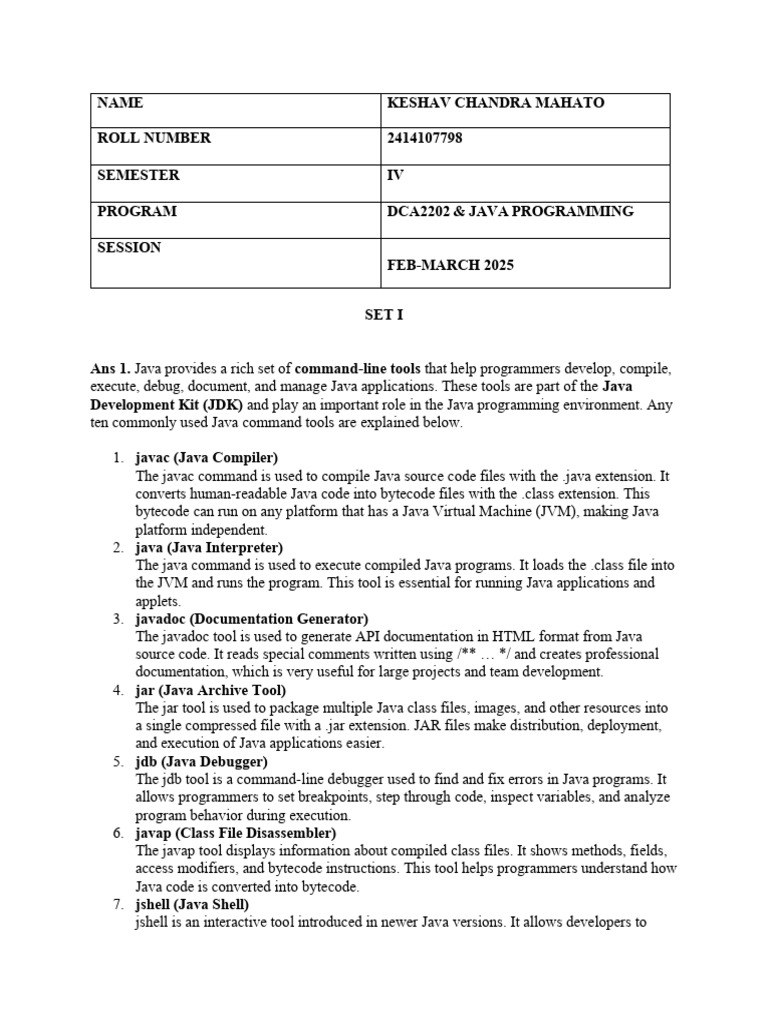 | NAME | KESHAV CHANDRA MAHATO |
|---|---|
| ROLL NUMBER | 2414107798 |
| SEMESTER | IV |
| PROGRAM | DCA2202 & JAVA PROGRAMMING |
| SESSION | FEB-MARCH 2025 |

SET I

Ans 1. Java provides a rich set of command-line tools that help programmers develop, compile, execute, debug, document, and manage Java applications. These tools are part of the Java Development Kit (JDK) and play an important role in the Java programming environment. Any ten commonly used Java command tools are explained below.

1. javac (Java Compiler)
The javac command is used to compile Java source code files with the .java extension. It converts human-readable Java code into bytecode files with the .class extension. This bytecode can run on any platform that has a Java Virtual Machine (JVM), making Java platform independent.
2. java (Java Interpreter)
The java command is used to execute compiled Java programs. It loads the .class file into the JVM and runs the program. This tool is essential for running Java applications and applets.
3. javadoc (Documentation Generator)
The javadoc tool is used to generate API documentation in HTML format from Java source code. It reads special comments written using /** … */ and creates professional documentation, which is very useful for large projects and team development.
4. jar (Java Archive Tool)
The jar tool is used to package multiple Java class files, images, and other resources into a single compressed file with a .jar extension. JAR files make distribution, deployment, and execution of Java applications easier.
5. jdb (Java Debugger)
The jdb tool is a command-line debugger used to find and fix errors in Java programs. It allows programmers to set breakpoints, step through code, inspect variables, and analyze program behavior during execution.
6. javap (Class File Disassembler)
The javap tool displays information about compiled class files. It shows methods, fields, access modifiers, and bytecode instructions. This tool helps programmers understand how Java code is converted into bytecode.
7. jshell (Java Shell)
jshell is an interactive tool introduced in newer Java versions. It allows developers to